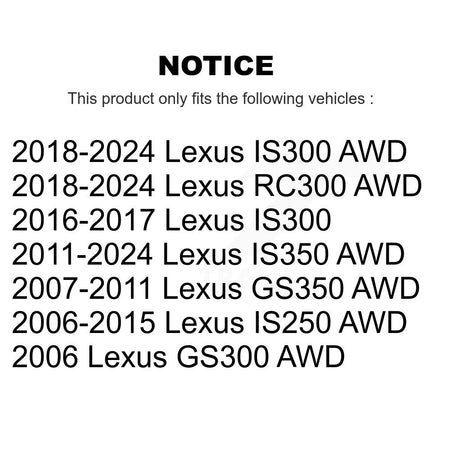 NOTICE

This product only fits the following vehicles :

2018-2024 Lexus IS300 AWD
2018-2024 Lexus RC300 AWD
2016-2017 Lexus IS300
2011-2024 Lexus IS350 AWD
2007-2011 Lexus GS350 AWD
2006-2015 Lexus IS250 AWD
2006 Lexus GS300 AWD